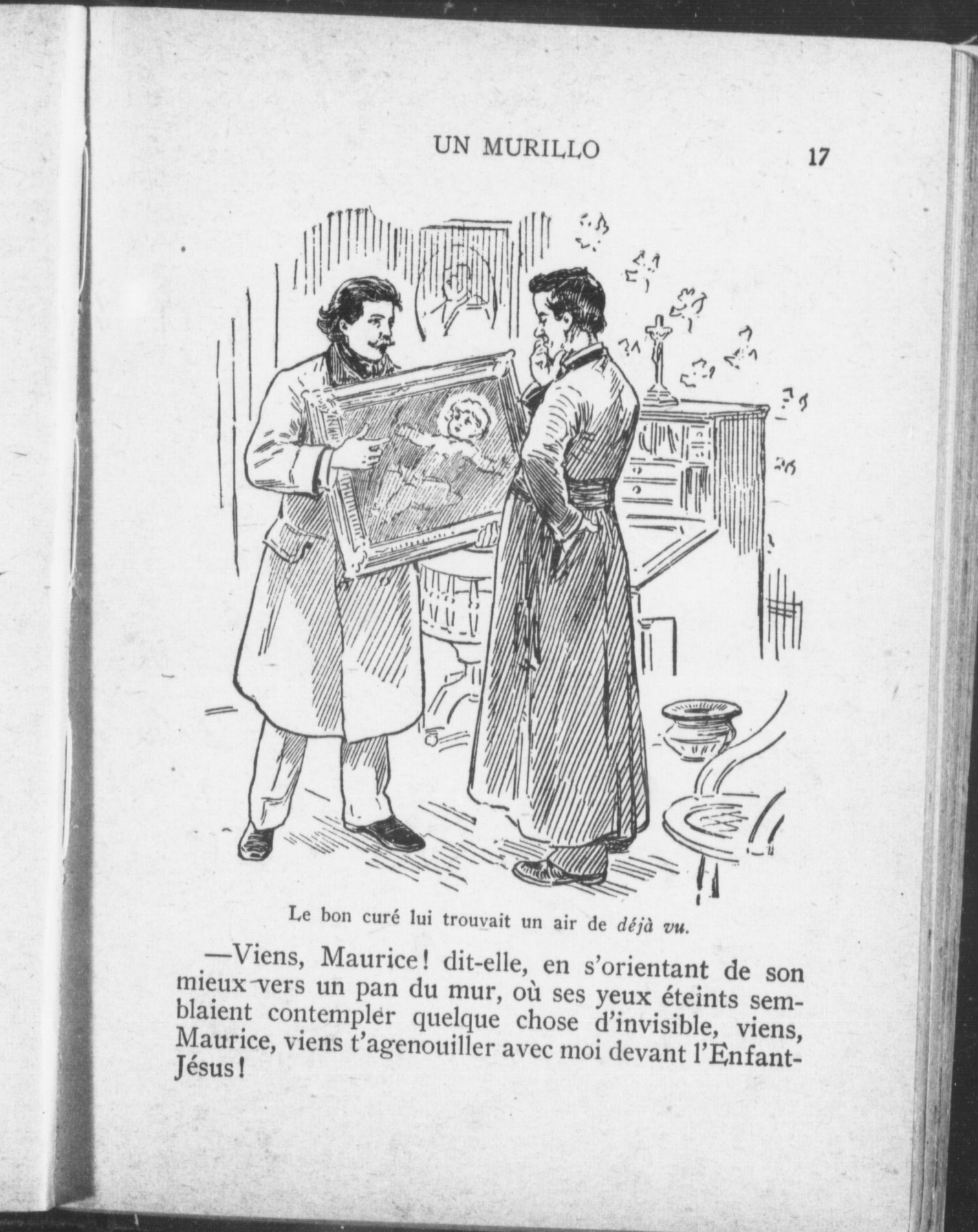 UN MURILLO 17

Le bon curé lui trouvait un air de déjà vu.

—Viens, Maurice! dit-elle, en s'orientant de son mieux vers un pan du mur, où ses yeux éteints semblaient contempler quelque chose d'invisible, viens, Maurice, viens t'agenouiller avec moi devant l'Enfant-Jésus!